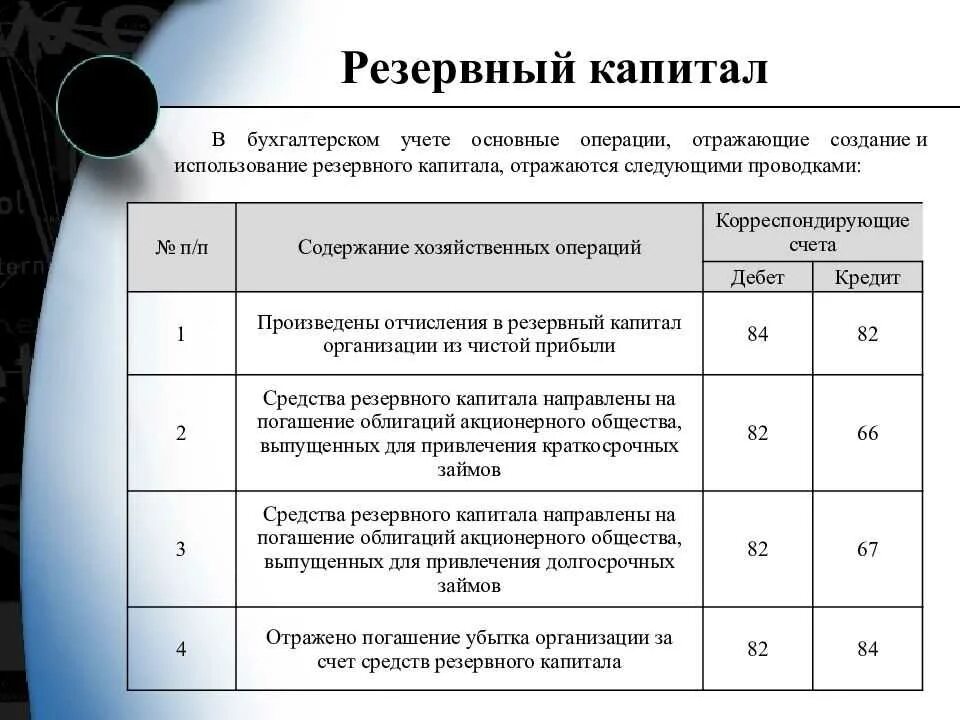 Резервный капитал

В бухгалтерском учете основные операции, отражающие создание и использование резервного капитала, отражаются следующими проводками:

| № п/п | Содержание хозяйственных операций | Корреспондирующие счета Дебет | Корреспондирующие счета Кредит |
|---|---|---|---|
| 1 | Произведены отчисления в резервный капитал организации из чистой прибыли | 84 | 82 |
| 2 | Средства резервного капитала направлены на погашение облигаций акционерного общества, выпущенных для привлечения краткосрочных займов | 82 | 66 |
| 3 | Средства резервного капитала направлены на погашение облигаций акционерного общества, выпущенных для привлечения долгосрочных займов | 82 | 67 |
| 4 | Отражено погашение убытка организации за счет средств резервного капитала | 82 | 84 |